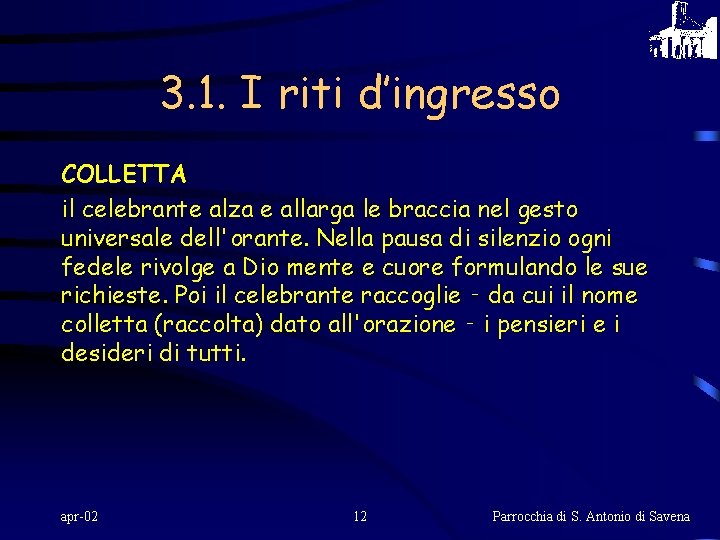 3.1. I riti d’ingresso

COLLETTA

il celebrante alza e allarga le braccia nel gesto universale dell'orante. Nella pausa di silenzio ogni fedele rivolge a Dio mente e cuore formulando le sue richieste. Poi il celebrante raccoglie - da cui il nome colletta (raccolta) dato all'orazione - i pensieri e i desideri di tutti.

apr-02

12

Parrocchia di S. Antonio di Savena